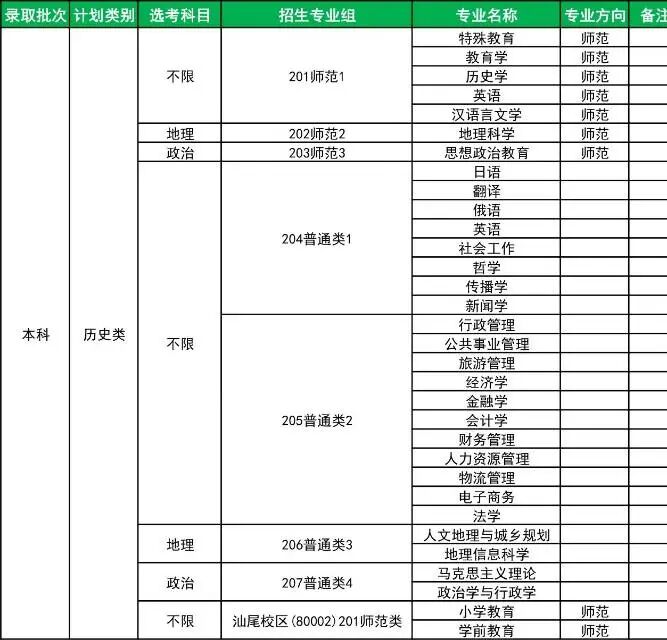 | 录取批次 | 计划类别 | 选考科目 | 招生专业组 | 专业名称 | 专业方向 | 备注 |
|---|---|---|---|---|---|---|
| 本科 | 历史类 | 不限 | 201师范1 | 特殊教育 | 师范 | |
| | | | | 教育学 | 师范 | |
| | | | | 历史学 | 师范 | |
| | | | | 英语 | 师范 | |
| | | | | 汉语言文学 | 师范 | |
| | | 地理 | 202师范2 | 地理科学 | 师范 | |
| | | 政治 | 203师范3 | 思想政治教育 | 师范 | |
| | | 不限 | 204普通类1 | 日语 | | |
| | | | | 翻译 | | |
| | | | | 俄语 | | |
| | | | | 英语 | | |
| | | | | 社会工作 | | |
| | | | | 哲学 | | |
| | | | | 传播学 | | |
| | | | | 新闻学 | | |
| | | | 205普通类2 | 行政管理 | | |
| | | | | 公共事业管理 | | |
| | | | | 旅游管理 | | |
| | | | | 经济学 | | |
| | | | | 金融学 | | |
| | | | | 会计学 | | |
| | | | | 财务管理 | | |
| | | | | 人力资源管理 | | |
| | | | | 物流管理 | | |
| | | | | 电子商务 | | |
| | | | | 法学 | | |
| | | 地理 | 206普通类3 | 人文地理与城乡规划 | | |
| | | | | 地理信息科学 | | |
| | | 政治 | 207普通类4 | 马克思主义理论 | | |
| | | | | 政治学与行政学 | | |
| | | 不限 | 汕尾校区(80002)201师范类 | 小学教育 | 师范 | |
| | | | | 学前教育 | 师范 | |